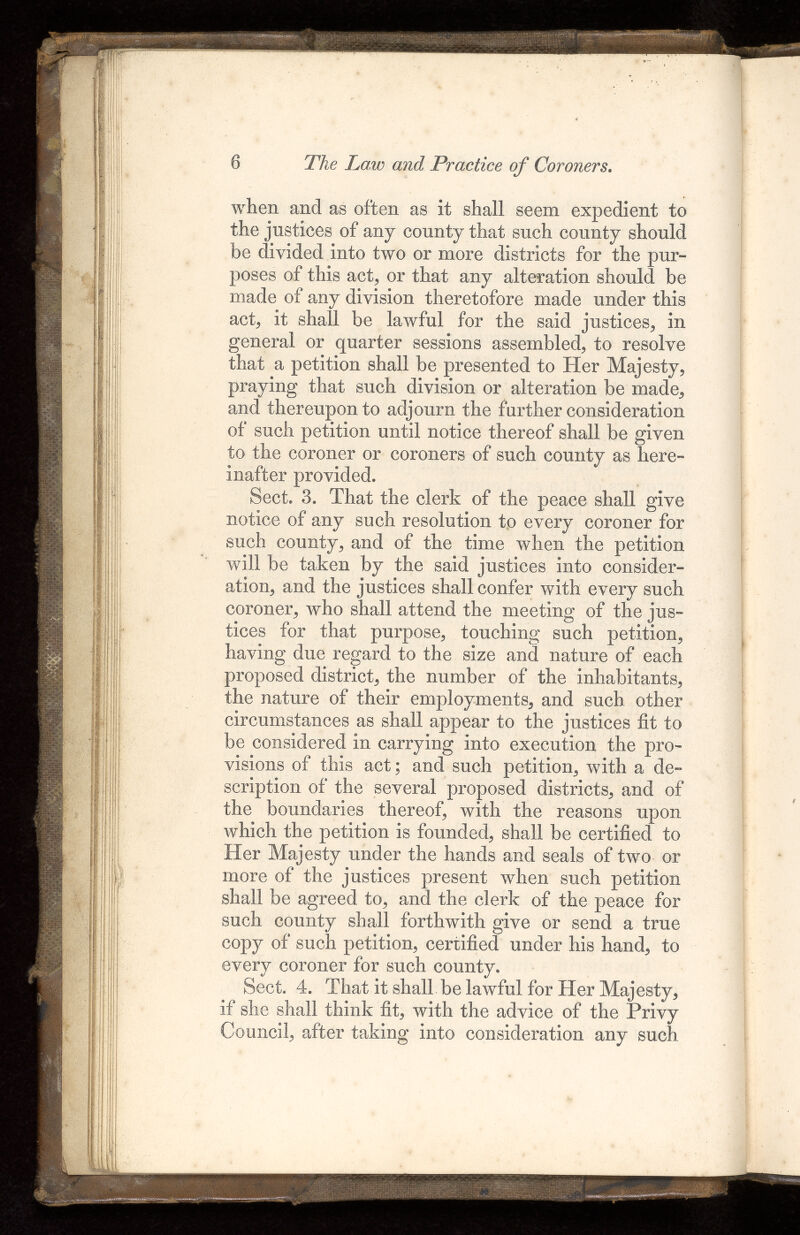 6 The Law and Practice of Coroners.

when and as often as it shall seem expedient to the justices of any county that such county should be divided into two or more districts for the purposes of this act, or that any alteration should be made of any division theretofore made under this act, it shall be lawful for the said justices, in general or quarter sessions assembled, to resolve that a petition shall be presented to Her Majesty, praying that such division or alteration be made, and thereupon to adjourn the further consideration of such petition until notice thereof shall be given to the coroner or coroners of such county as hereinafter provided.

Sect. 3. That the clerk of the peace shall give notice of any such resolution to every coroner for such county, and of the time when the petition will be taken by the said justices into consideration, and the justices shall confer with every such coroner, who shall attend the meeting of the justices for that purpose, touching such petition, having due regard to the size and nature of each proposed district, the number of the inhabitants, the nature of their employments, and such other circumstances as shall appear to the justices fit to be considered in carrying into execution the provisions of this act; and such petition, with a description of the several proposed districts, and of the boundaries thereof, with the reasons upon which the petition is founded, shall be certified to Her Majesty under the hands and seals of two or more of the justices present when such petition shall be agreed to, and the clerk of the peace for such county shall forthwith give or send a true copy of such petition, certified under his hand, to every coroner for such county.

Sect. 4. That it shall be lawful for Her Majesty, if she shall think fit, with the advice of the Privy Council, after taking into consideration any such